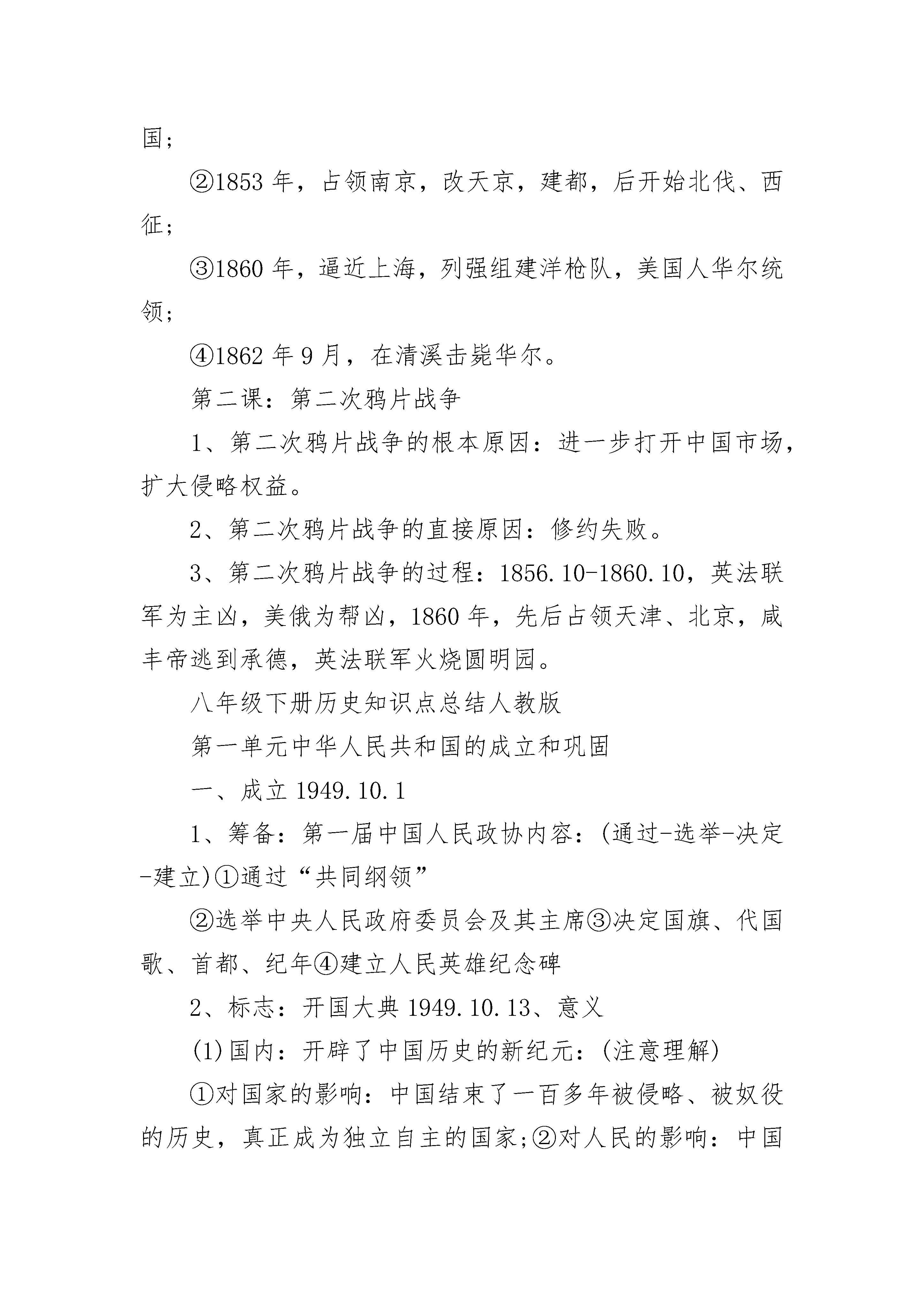 国；

②1853 年，占领南京，改天京，建都，后开始北伐、西征；

③1860 年，逼近上海，列强组建洋枪队，美国人华尔统领；

④1862 年 9 月，在清溪击毙华尔。

第二课：第二次鸦片战争

1、第二次鸦片战争的根本原因：进一步打开中国市场，扩大侵略权益。

2、第二次鸦片战争的直接原因：修约失败。

3、第二次鸦片战争的过程：1856.10-1860.10，英法联军为主凶，美俄为帮凶，1860 年，先后占领天津、北京，咸丰帝逃到承德，英法联军火烧圆明园。

八年级下册历史知识点总结人教版

第一单元中华人民共和国的成立和巩固

一、成立 1949.10.1

1、筹备：第一届中国人民政协内容：(通过-选举-决定-建立)①通过“共同纲领”

②选举中央人民政府委员会及其主席③决定国旗、代国歌、首都、纪年④建立人民英雄纪念碑

2、标志：开国大典 1949.10.13、意义

(1)国内：开辟了中国历史的新纪元：(注意理解)

①对国家的影响：中国结束了一百多年被侵略、被奴役的历史，真正成为独立自主的国家;②对人民的影响：中国